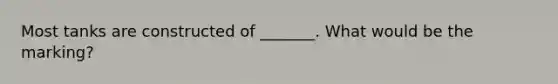 Most tanks are constructed of _______. What would be the marking?